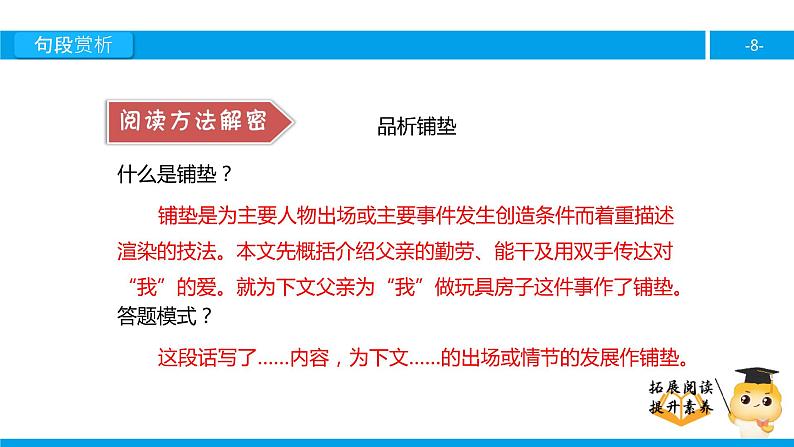 句段赏析

-8-

阅读方法解密

品析铺垫

什么是铺垫？

铺垫是为主要人物出场或主要事件发生创造条件而着重描述渲染的技法。本文先概括介绍父亲的勤劳、能干及用双手传达对“我”的爱。就为下文父亲为“我”做玩具房子这件事作了铺垫。

答题模式？

这段话写了……内容，为下文……的出场或情节的发展作铺垫。

拓展阅读
提升素养